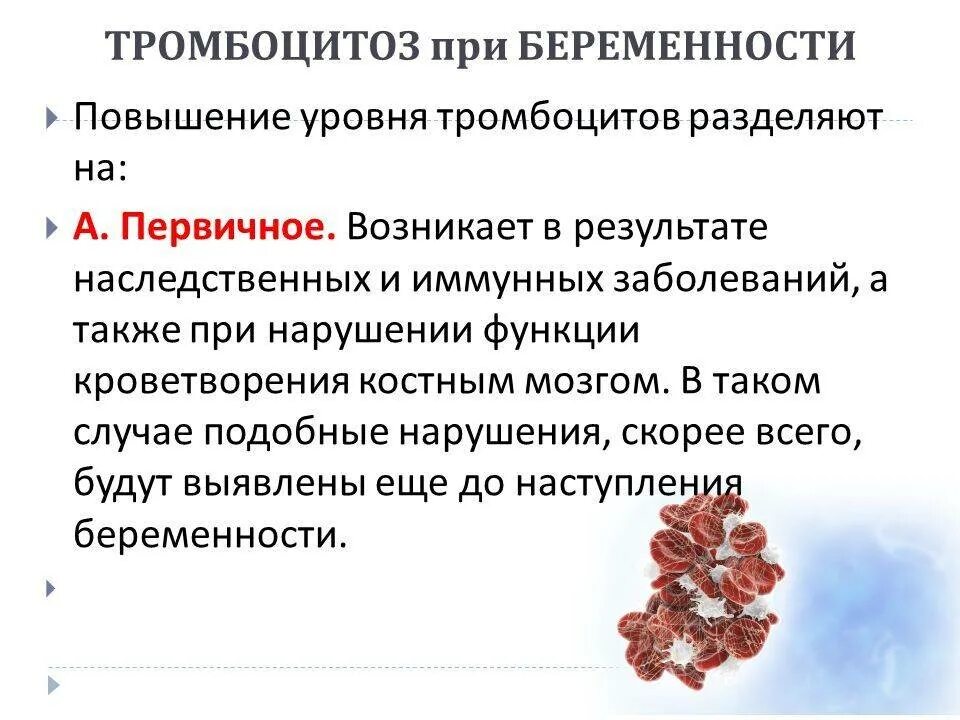 ТРОМБОЦИТОЗ при БЕРЕМЕННОСТИ

Повышение уровня тромбоцитов разделяют на:

А. Первичное. Возникает в результате наследственных и иммунных заболеваний, а также при нарушении функции кроветворения костным мозгом. В таком случае подобные нарушения, скорее всего, будут выявлены еще до наступления беременности.